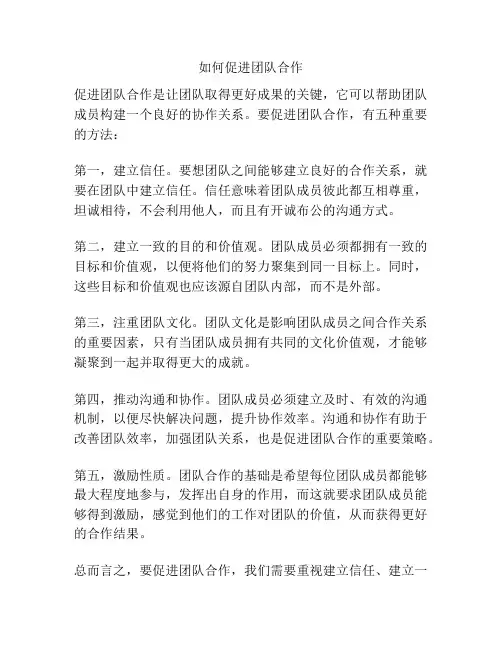 如何促进团队合作

促进团队合作是让团队取得更好成果的关键，它可以帮助团队成员构建一个良好的协作关系。要促进团队合作，有五种重要的方法：

第一，建立信任。要想团队之间能够建立良好的合作关系，就要在团队中建立信任。信任意味着团队成员彼此都互相尊重，坦诚相待，不会利用他人，而且有开诚布公的沟通方式。

第二，建立一致的目的和价值观。团队成员必须都拥有一致的目标和价值观，以便将他们的努力聚集到同一目标上。同时，这些目标和价值观也应该源自团队内部，而不是外部。

第三，注重团队文化。团队文化是影响团队成员之间合作关系的重要因素，只有当团队成员拥有共同的文化价值观，才能够凝聚到一起并取得更大的成就。

第四，推动沟通和协作。团队成员必须建立及时、有效的沟通机制，以便尽快解决问题，提升协作效率。沟通和协作有助于改善团队效率，加强团队关系，也是促进团队合作的重要策略。

第五，激励性质。团队合作的基础是希望每位团队成员都能够最大程度地参与，发挥出自身的作用，而这就要求团队成员能够得到激励，感觉到他们的工作对团队的价值，从而获得更好的合作结果。

总而言之，要促进团队合作，我们需要重视建立信任、建立一